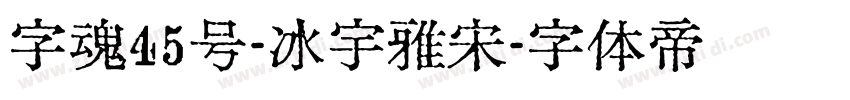 字魂45号-冰宇雅宋-字体帝